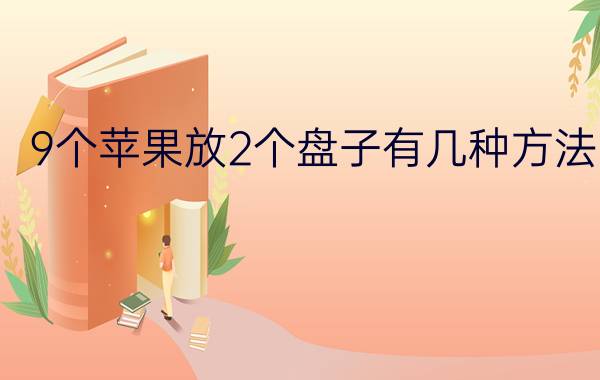 9个苹果放2个盘子有几种方法